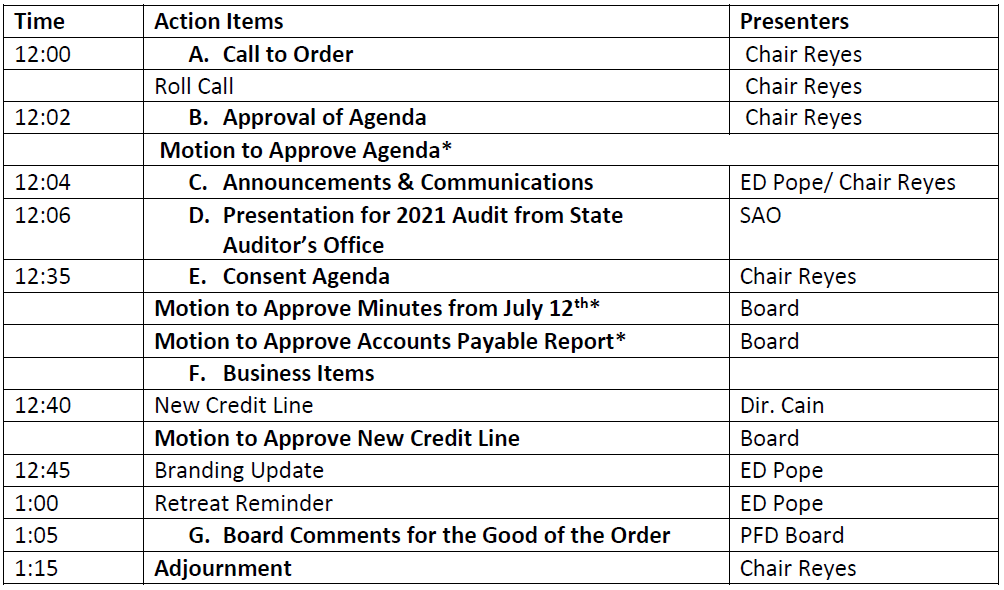 | Time | Action Items | Presenters |
|---|---|---|
| 12:00 | A. Call to Order | Chair Reyes |
| | Roll Call | Chair Reyes |
| 12:02 | B. Approval of Agenda | Chair Reyes |
| | Motion to Approve Agenda* | |
| 12:04 | C. Announcements & Communications | ED Pope/ Chair Reyes |
| 12:06 | D. Presentation for 2021 Audit from State Auditor's Office | SAO |
| 12:35 | E. Consent Agenda | Chair Reyes |
| | Motion to Approve Minutes from July 12$^{th}$* | Board |
| | Motion to Approve Accounts Payable Report* | Board |
| | F. Business Items | |
| 12:40 | New Credit Line | Dir. Cain |
| | Motion to Approve New Credit Line | Board |
| 12:45 | Branding Update | ED Pope |
| 1:00 | Retreat Reminder | ED Pope |
| 1:05 | G. Board Comments for the Good of the Order | PFD Board |
| 1:15 | Adjournment | Chair Reyes |